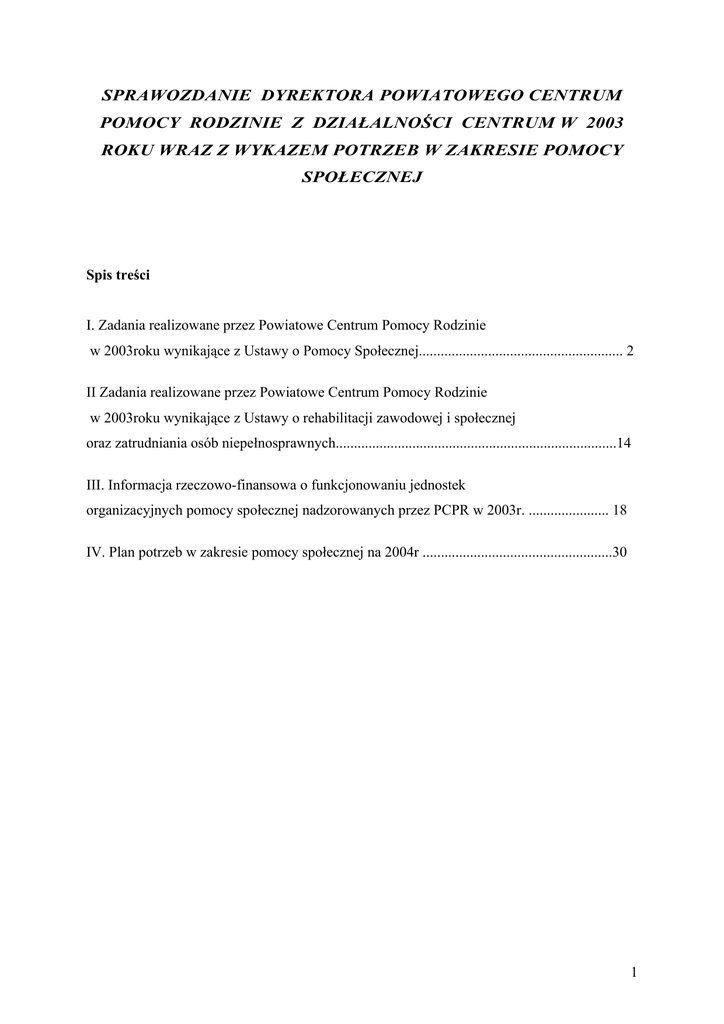 SPRAWOZDANIE DYREKTORA POWIATOWEGO CENTRUM POMOCY RODZINIE Z DZIAŁALNOŚCI CENTRUM W 2003 ROKU WRAZ Z WYKAZEM POTRZEB W ZAKRESIE POMOCY SPOŁECZNEJ

Spis treści

I. Zadania realizowane przez Powiatowe Centrum Pomocy Rodzinie w 2003roku wynikające z Ustawy o Pomocy Społecznej........................................................ 2

II Zadania realizowane przez Powiatowe Centrum Pomocy Rodzinie w 2003roku wynikające z Ustawy o rehabilitacji zawodowej i społecznej oraz zatrudniania osób niepełnosprawnych............................................................................14

III. Informacja rzeczowo-finansowa o funkcjonowaniu jednostek organizacyjnych pomocy społecznej nadzorowanych przez PCPR w 2003r. ...................... 18

IV. Plan potrzeb w zakresie pomocy społecznej na 2004r ....................................................30

1